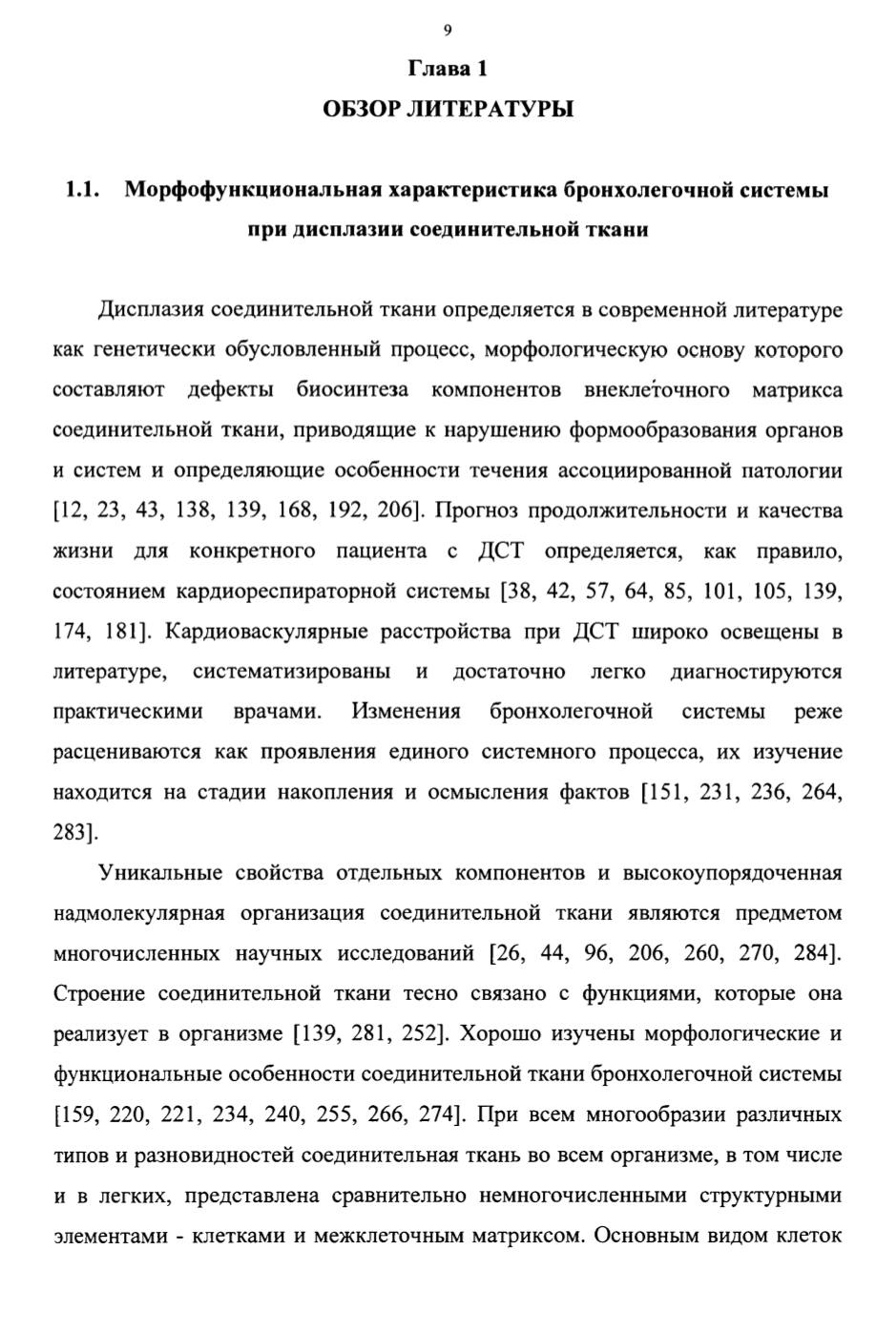 9

Глава 1

ОБЗОР ЛИТЕРАТУРЫ

1.1. Морфофункциональная характеристика бронхолегочной системы при дисплазии соединительной ткани

Дисплазия соединительной ткани определяется в современной литературе как генетически обусловленный процесс, морфологическую основу которого составляют дефекты биосинтеза компонентов внеклеточного матрикса соединительной ткани, приводящие к нарушению формообразования органов и систем и определяющие особенности течения ассоциированной патологии [12, 23, 43, 138, 139, 168, 192, 206]. Прогноз продолжительности и качества жизни для конкретного пациента с ДСТ определяется, как правило, состоянием кардиореспираторной системы [38, 42, 57, 64, 85, 101, 105, 139, 174, 181]. Кардиоваскулярные расстройства при ДСТ широко освещены в литературе, систематизированы и достаточно легко диагностируются практическими врачами. Изменения бронхолегочной системы реже расцениваются как проявления единого системного процесса, их изучение находится на стадии накопления и осмысления фактов [151, 231, 236, 264, 283].

Уникальные свойства отдельных компонентов и высокоупорядоченная надмолекулярная организация соединительной ткани являются предметом многочисленных научных исследований [26, 44, 96, 206, 260, 270, 284]. Строение соединительной ткани тесно связано с функциями, которые она реализует в организме [139, 281, 252]. Хорошо изучены морфологические и функциональные особенности соединительной ткани бронхолегочной системы [159, 220, 221, 234, 240, 255, 266, 274]. При всем многообразии различных типов и разновидностей соединительная ткань во всем организме, в том числе и в легких, представлена сравнительно немногочисленными структурными элементами - клетками и межклеточным матриксом. Основным видом клеток